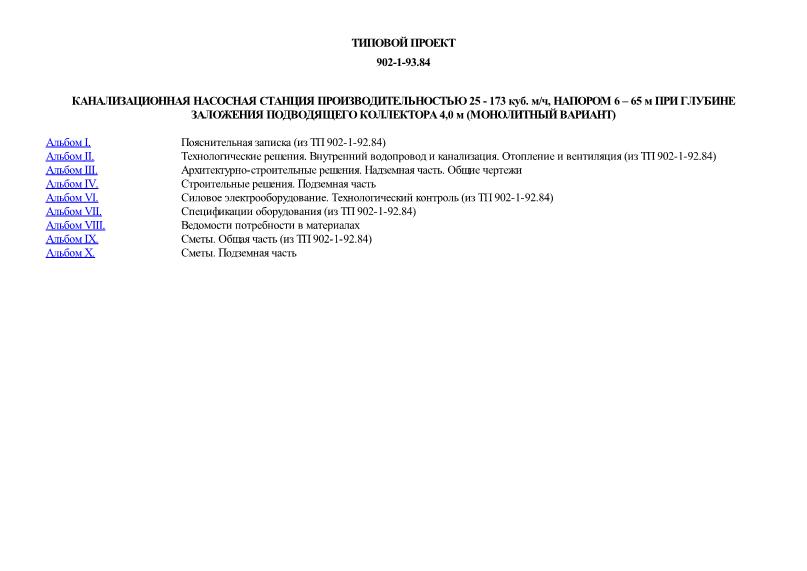 ТИПОВОЙ ПРОЕКТ

902-1-93.84

КАНАЛИЗАЦИОННАЯ НАСОСНАЯ СТАНЦИЯ ПРОИЗВОДИТЕЛЬНОСТЬЮ 25 - 173 куб. м/ч, НАПОРОМ 6 – 65 м ПРИ ГЛУБИНЕ ЗАЛОЖЕНИЯ ПОДВОДЯЩЕГО КОЛЛЕКТОРА 4,0 м (МОНОЛИТНЫЙ ВАРИАНТ)

| | |
|---|---|
| Альбом I. | Пояснительная записка (из ТП 902-1-92.84) |
| Альбом II. | Технологические решения. Внутренний водопровод и канализация. Отопление и вентиляция (из ТП 902-1-92.84) |
| Альбом III. | Архитектурно-строительные решения. Надземная часть. Общие чертежи |
| Альбом IV. | Строительные решения. Подземная часть |
| Альбом VI. | Силовое электрооборудование. Технологический контроль (из ТП 902-1-92.84) |
| Альбом VII. | Спецификации оборудования (из ТП 902-1-92.84) |
| Альбом VIII. | Ведомости потребности в материалах |
| Альбом IX. | Сметы. Общая часть (из ТП 902-1-92.84) |
| Альбом X. | Сметы. Подземная часть |